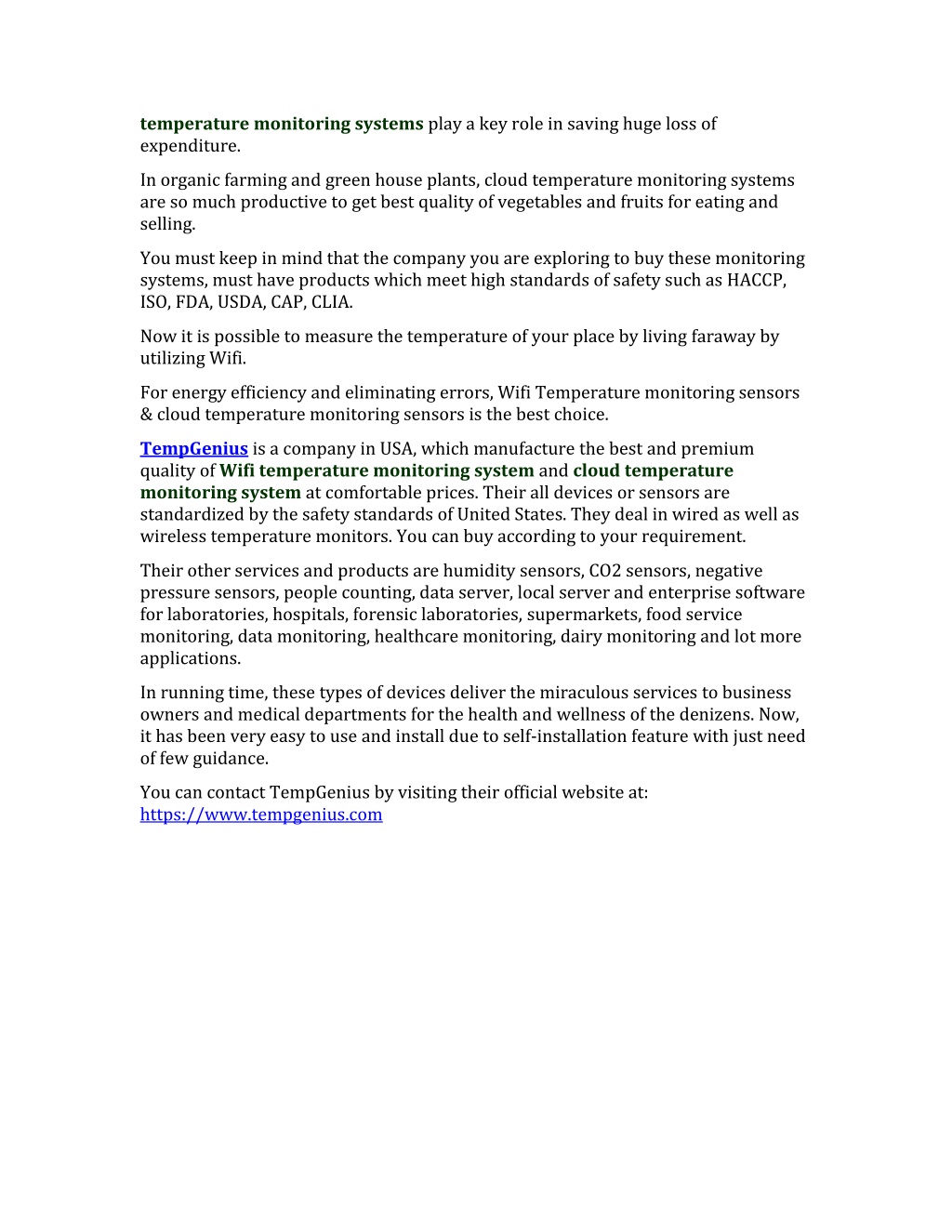 temperature monitoring systems play a key role in saving huge loss of expenditure.

In organic farming and green house plants, cloud temperature monitoring systems are so much productive to get best quality of vegetables and fruits for eating and selling.

You must keep in mind that the company you are exploring to buy these monitoring systems, must have products which meet high standards of safety such as HACCP, ISO, FDA, USDA, CAP, CLIA.

Now it is possible to measure the temperature of your place by living faraway by utilizing Wifi.

For energy efficiency and eliminating errors, Wifi Temperature monitoring sensors & cloud temperature monitoring sensors is the best choice.

TempGenius is a company in USA, which manufacture the best and premium quality of Wifi temperature monitoring system and cloud temperature monitoring system at comfortable prices. Their all devices or sensors are standardized by the safety standards of United States. They deal in wired as well as wireless temperature monitors. You can buy according to your requirement.

Their other services and products are humidity sensors, CO2 sensors, negative pressure sensors, people counting, data server, local server and enterprise software for laboratories, hospitals, forensic laboratories, supermarkets, food service monitoring, data monitoring, healthcare monitoring, dairy monitoring and lot more applications.

In running time, these types of devices deliver the miraculous services to business owners and medical departments for the health and wellness of the denizens. Now, it has been very easy to use and install due to self-installation feature with just need of few guidance.

You can contact TempGenius by visiting their official website at: https://www.tempgenius.com